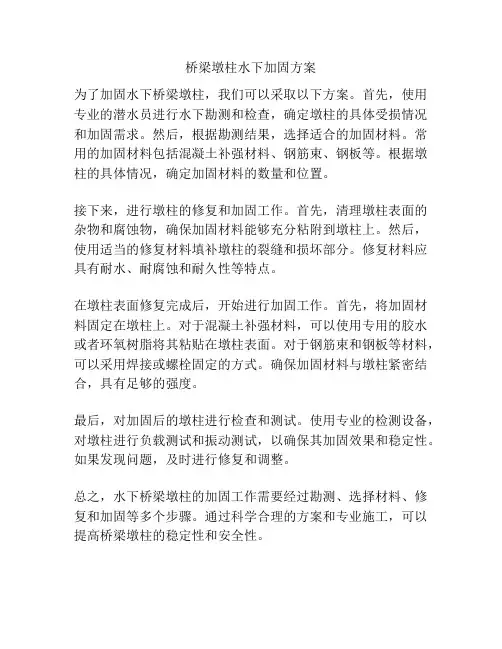 桥梁墩柱水下加固方案

为了加固水下桥梁墩柱，我们可以采取以下方案。首先，使用专业的潜水员进行水下勘测和检查，确定墩柱的具体受损情况和加固需求。然后，根据勘测结果，选择适合的加固材料。常用的加固材料包括混凝土补强材料、钢筋束、钢板等。根据墩柱的具体情况，确定加固材料的数量和位置。

接下来，进行墩柱的修复和加固工作。首先，清理墩柱表面的杂物和腐蚀物，确保加固材料能够充分粘附到墩柱上。然后，使用适当的修复材料填补墩柱的裂缝和损坏部分。修复材料应具有耐水、耐腐蚀和耐久性等特点。

在墩柱表面修复完成后，开始进行加固工作。首先，将加固材料固定在墩柱上。对于混凝土补强材料，可以使用专用的胶水或者环氧树脂将其粘贴在墩柱表面。对于钢筋束和钢板等材料，可以采用焊接或螺栓固定的方式。确保加固材料与墩柱紧密结合，具有足够的强度。

最后，对加固后的墩柱进行检查和测试。使用专业的检测设备，对墩柱进行负载测试和振动测试，以确保其加固效果和稳定性。如果发现问题，及时进行修复和调整。

总之，水下桥梁墩柱的加固工作需要经过勘测、选择材料、修复和加固等多个步骤。通过科学合理的方案和专业施工，可以提高桥梁墩柱的稳定性和安全性。